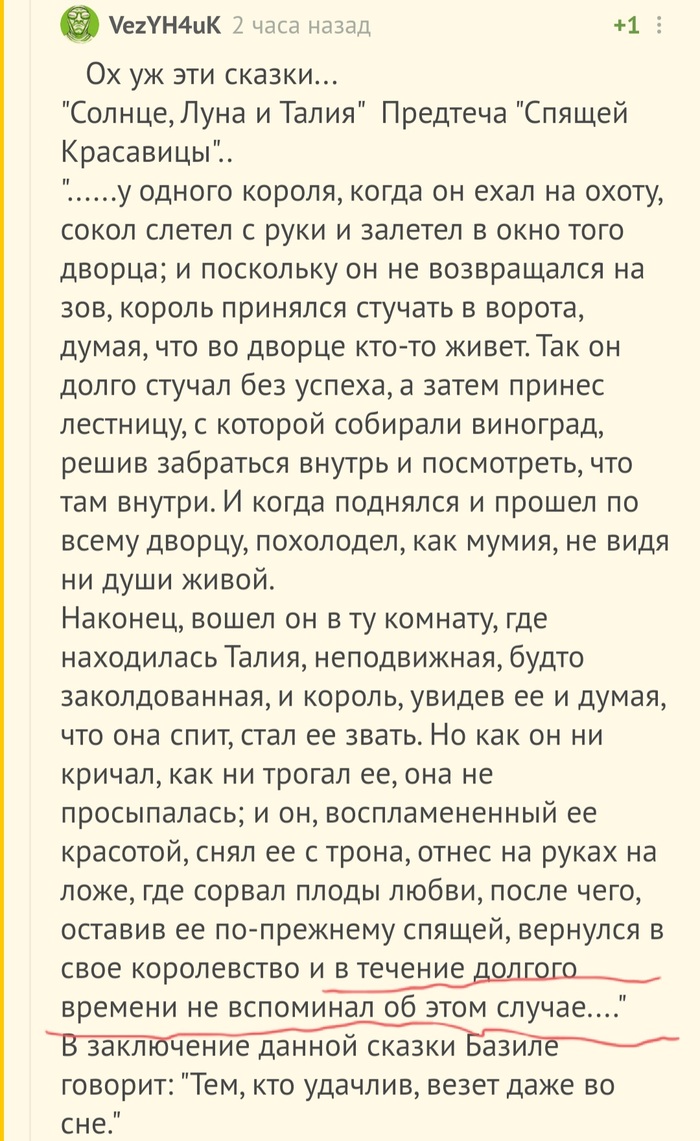 VezYH4uK 2 часа назад +1

Ох уж эти сказки...
"Солнце, Луна и Талия" Предтеча "Спящей Красавицы"..
"......у одного короля, когда он ехал на охоту, сокол слетел с руки и залетел в окно того дворца; и поскольку он не возвращался на зов, король принялся стучать в ворота, думая, что во дворце кто-то живет. Так он долго стучал без успеха, а затем принес лестницу, с которой собирали виноград, решив забраться внутрь и посмотреть, что там внутри. И когда поднялся и прошел по всему дворцу, похолодел, как мумия, не видя ни души живой.
Наконец, вошел он в ту комнату, где находилась Талия, неподвижная, будто заколдованная, и король, увидев ее и думая, что она спит, стал ее звать. Но как он ни кричал, как ни трогал ее, она не просыпалась; и он, воспламененный ее красотой, снял ее с трона, отнес на руках на ложе, где сорвал плоды любви, после чего, оставив ее по-прежнему спящей, вернулся в свое королевство и в течение долгого времени не вспоминал об этом случае...."
В заключение данной сказки Базиле говорит: "Тем, кто удачлив, везет даже во сне."